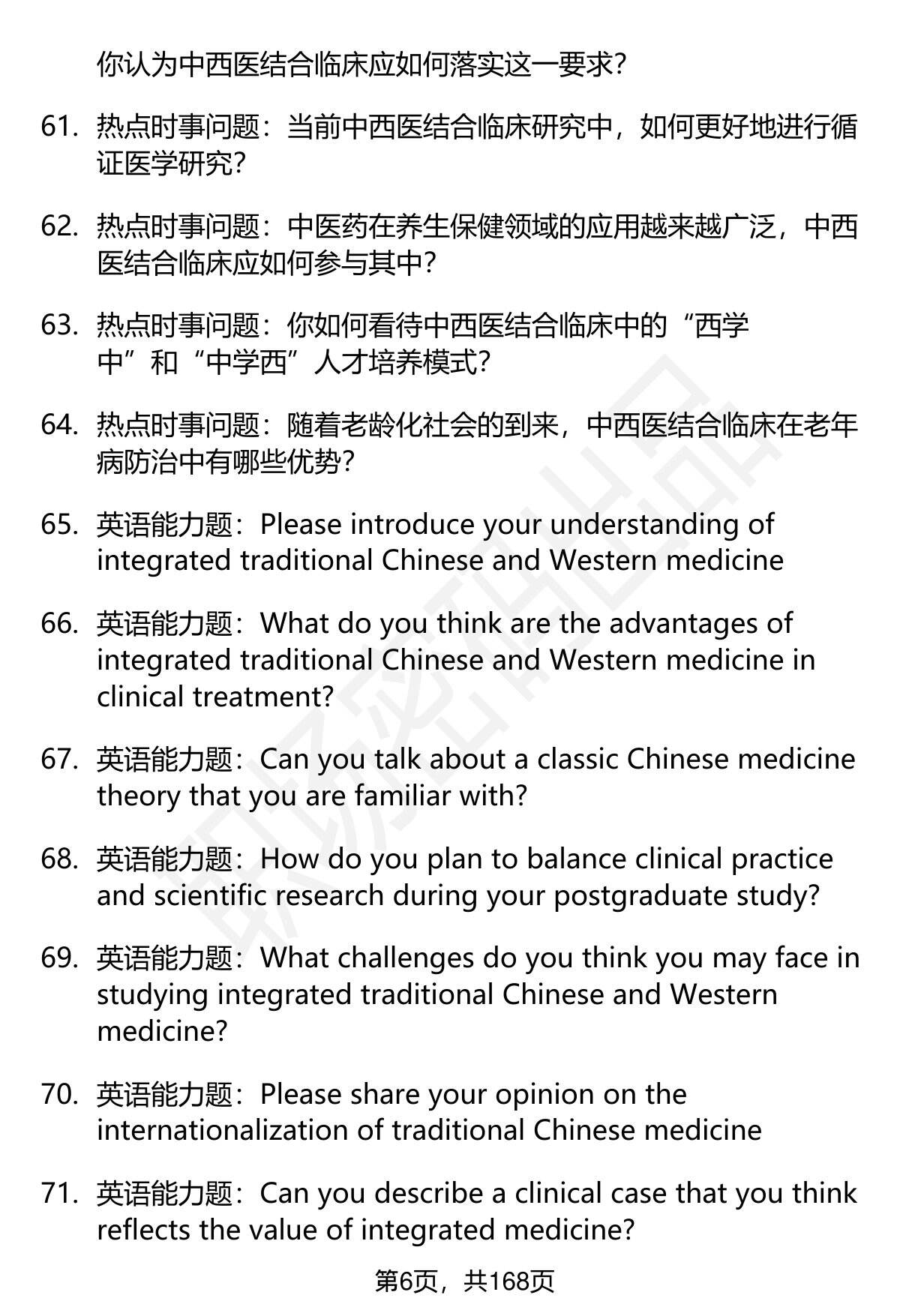 你认为中西医结合临床应如何落实这一要求?

61. 热点时事问题：当前中西医结合临床研究中，如何更好地进行循证医学研究?

62. 热点时事问题：中医药在养生保健领域的应用越来越广泛，中西医结合临床应如何参与其中?

63. 热点时事问题：你如何看待中西医结合临床中的“西学中”和“中学西”人才培养模式?

64. 热点时事问题：随着老龄化社会的到来，中西医结合临床在老年病防治中有哪些优势?

65. 英语能力题：Please introduce your understanding of integrated traditional Chinese and Western medicine

66. 英语能力题：What do you think are the advantages of integrated traditional Chinese and Western medicine in clinical treatment?

67. 英语能力题：Can you talk about a classic Chinese medicine theory that you are familiar with?

68. 英语能力题：How do you plan to balance clinical practice and scientific research during your postgraduate study?

69. 英语能力题：What challenges do you think you may face in studying integrated traditional Chinese and Western medicine?

70. 英语能力题：Please share your opinion on the internationalization of traditional Chinese medicine

71. 英语能力题：Can you describe a clinical case that you think reflects the value of integrated medicine?

第6页，共168页